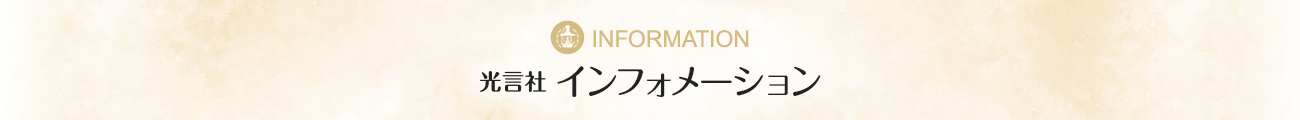 INFORMATION

光言社 インフォメーション